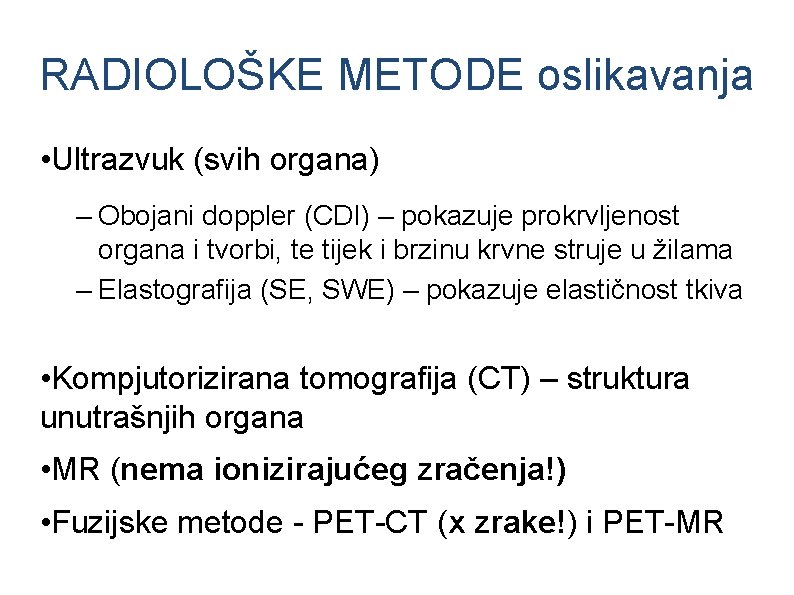 RADIOLOŠKE METODE oslikavanja

•Ultrazvuk (svih organa)

– Obojani doppler (CDI) – pokazuje prokrvljenost organa i tvorbi, te tijek i brzinu krvne struje u žilama
– Elastografija (SE, SWE) – pokazuje elastičnost tkiva

•Kompjutorizirana tomografija (CT) – struktura unutrašnjih organa

•MR (nema ionizirajućeg zračenja!)

•Fuzijske metode - PET-CT (x zrake!) i PET-MR